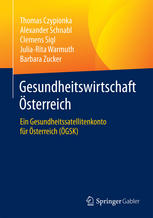 Thomas Czypionka
Alexander Schnabl
Clemens Sigl
Julia-Rita Warmuth
Barbara Zucker

Gesundheitswirtschaft Österreich

Ein Gesundheitssatellitenkonto für Österreich (ÖGSK)

Springer Gabler